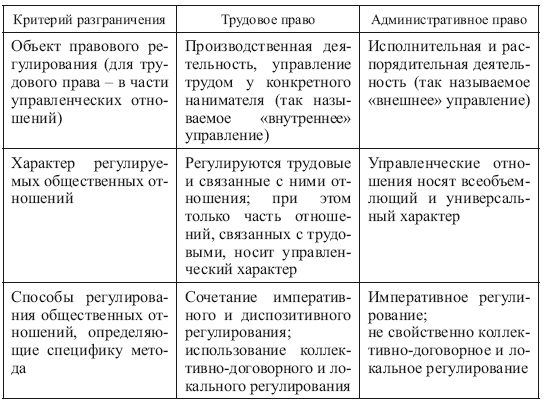 | Критерий разграничения | Трудовое право | Административное право |
|---|---|---|
| Объект правового регулирования (для трудового права – в части управленческих отношений) | Производственная деятельность, управление трудом у конкретного нанимателя (так называемое «внутреннее» управление) | Исполнительная и распорядительная деятельность (так называемое «внешнее» управление) |
| Характер регулируемых общественных отношений | Регулируются трудовые и связанные с ними отношения; при этом только часть отношений, связанных с трудовыми, носит управленческий характер | Управленческие отношения носят всеобъемлющий и универсальный характер |
| Способы регулирования общественных отношений, определяющие специфику метода | Сочетание императивного и диспозитивного регулирования; использование коллективно-договорного и локального регулирования | Императивное регулирование; не свойственно коллективно-договорное и локальное регулирование |